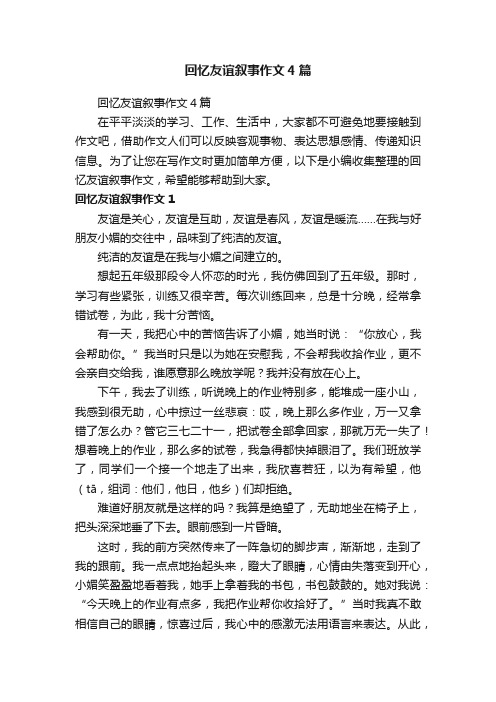 回忆友谊叙事作文4篇

回忆友谊叙事作文4篇

在平平淡淡的学习、工作、生活中，大家都不可避免地要接触到作文吧，借助作文人们可以反映客观事物、表达思想感情、传递知识信息。为了让您在写作文时更加简单方便，以下是小编收集整理的回忆友谊叙事作文，希望能够帮助到大家。

回忆友谊叙事作文1

友谊是关心，友谊是互助，友谊是春风，友谊是暖流……在我与好朋友小媚的交往中，品味到了纯洁的友谊。

纯洁的友谊是在我与小媚之间建立的。

想起五年级那段令人怀恋的时光，我仿佛回到了五年级。那时，学习有些紧张，训练又很辛苦。每次训练回来，总是十分晚，经常拿错试卷，为此，我十分苦恼。

有一天，我把心中的苦恼告诉了小媚，她当时说：“你放心，我会帮助你。”我当时只是以为她在安慰我，不会帮我收拾作业，更不会亲自交给我，谁愿意那么晚放学呢？我并没有放在心上。

下午，我去了训练，听说晚上的作业特别多，能堆成一座小山，我感到很无助，心中掠过一丝悲哀：哎，晚上那么多作业，万一又拿错了怎么办？管它三七二十一，把试卷全部拿回家，那就万无一失了！想着晚上的作业，那么多的试卷，我急得都快掉眼泪了。我们班放学了，同学们一个接一个地走了出来，我欣喜若狂，以为有希望，他（tā，组词：他们，他日，他乡）们却拒绝。

难道好朋友就是这样的吗？我算是绝望了，无助地坐在椅子上，把头深深地垂了下去。眼前感到一片昏暗。

这时，我的前方突然传来了一阵急切的脚步声，渐渐地，走到了我的跟前。我一点点地抬起头来，瞪大了眼睛，心情由失落变到开心，小媚笑盈盈地看着我，她手上拿着我的书包，书包鼓鼓的。她对我说：“今天晚上的作业有点多，我把作业帮你收拾好了。”当时我真不敢相信自己的眼睛，惊喜过后，我心中的感激无法用语言来表达。从此，